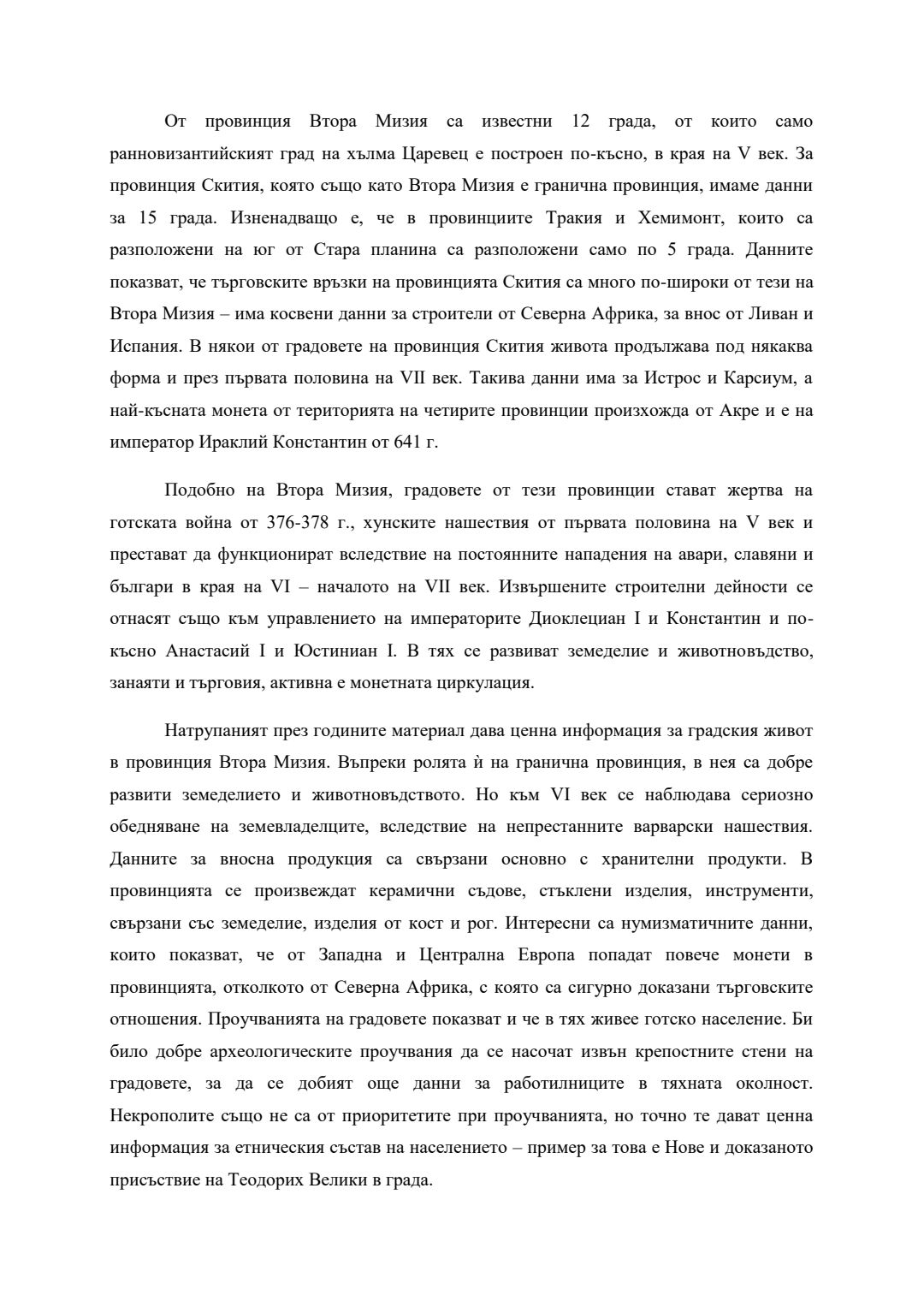 От провинция Втора Мизия са известни 12 града, от които само ранновизантийският град на хълма Царевец е построен по-късно, в края на V век. За провинция Скития, която също като Втора Мизия е гранична провинция, имаме данни за 15 града. Изненадващо е, че в провинциите Тракия и Хемимонт, които са разположени на юг от Стара планина са разположени само по 5 града. Данните показват, че търговските връзки на провинцията Скития са много по-широки от тези на Втора Мизия – има косвени данни за строители от Северна Африка, за внос от Ливан и Испания. В някои от градовете на провинция Скития живота продължава под някаква форма и през първата половина на VII век. Такива данни има за Истрос и Карсиум, а най-късната монета от територията на четирите провинции произхожда от Акре и е на император Ираклий Константин от 641 г.

Подобно на Втора Мизия, градовете от тези провинции стават жертва на готската война от 376-378 г., хунските нашествия от първата половина на V век и престават да функционират вследствие на постоянните нападения на авари, славяни и българи в края на VI – началото на VII век. Извършените строителни дейности се отнасят също към управлението на императорите Диоклециан I и Константин и по-късно Анастасий I и Юстиниан I. В тях се развиват земеделие и животновъдство, занаяти и търговия, активна е монетната циркулация.

Натрупаният през годините материал дава ценна информация за градския живот в провинция Втора Мизия. Въпреки ролята ѝ на гранична провинция, в нея са добре развити земеделието и животновъдството. Но към VI век се наблюдава сериозно обедняване на земевладелците, вследствие на непрестанните варварски нашествия. Данните за вносна продукция са свързани основно с хранителни продукти. В провинцията се произвеждат керамични съдове, стъклени изделия, инструменти, свързани със земеделие, изделия от кост и рог. Интересни са нумизматичните данни, които показват, че от Западна и Централна Европа попадат повече монети в провинцията, отколкото от Северна Африка, с която са сигурно доказани търговските отношения. Проучванията на градовете показват и че в тях живее готско население. Би било добре археологическите проучвания да се насочат извън крепостните стени на градовете, за да се добият още данни за работилниците в тяхната околност. Некрополите също не са от приоритетите при проучванията, но точно те дават ценна информация за етническия състав на населението – пример за това е Нове и доказаното присъствие на Теодорих Велики в града.